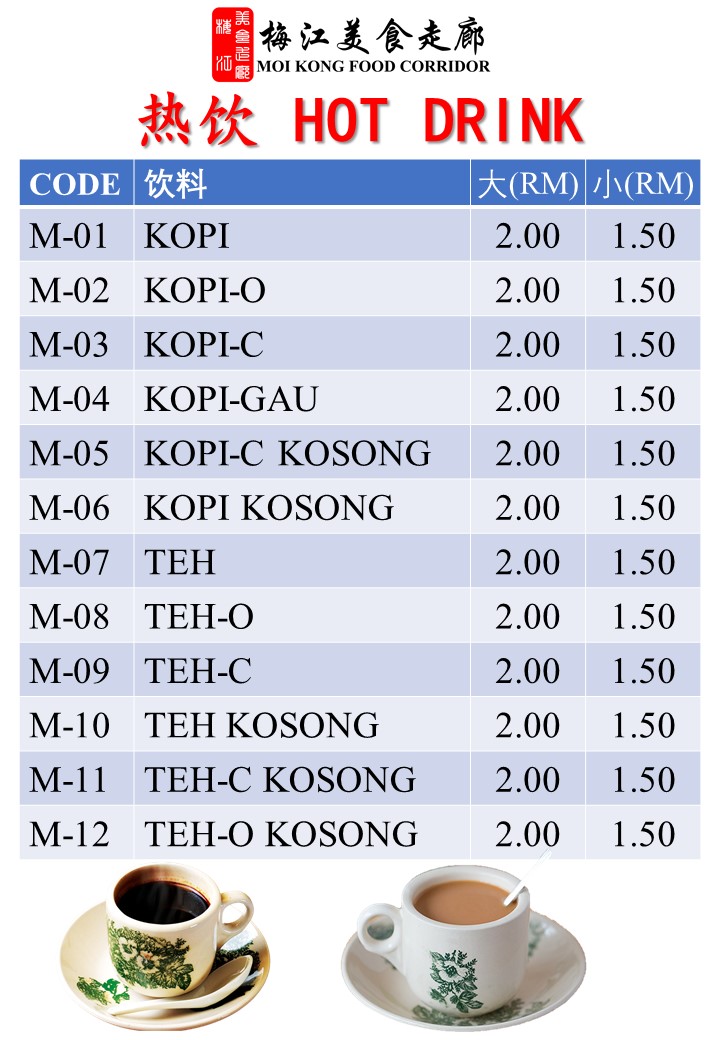 梅江美食走廊
MOI KONG FOOD CORRIDOR

热饮 HOT DRINK

| CODE | 饮料 | 大(RM) | 小(RM) |
|---|---|---|---|
| M-01 | KOPI | 2.00 | 1.50 |
| M-02 | KOPI-O | 2.00 | 1.50 |
| M-03 | KOPI-C | 2.00 | 1.50 |
| M-04 | KOPI-GAU | 2.00 | 1.50 |
| M-05 | KOPI-C KOSONG | 2.00 | 1.50 |
| M-06 | KOPI KOSONG | 2.00 | 1.50 |
| M-07 | TEH | 2.00 | 1.50 |
| M-08 | TEH-O | 2.00 | 1.50 |
| M-09 | TEH-C | 2.00 | 1.50 |
| M-10 | TEH KOSONG | 2.00 | 1.50 |
| M-11 | TEH-C KOSONG | 2.00 | 1.50 |
| M-12 | TEH-O KOSONG | 2.00 | 1.50 |